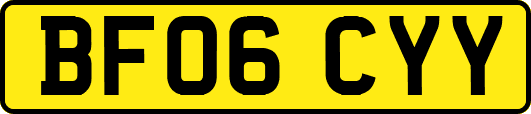 BF06 CYY